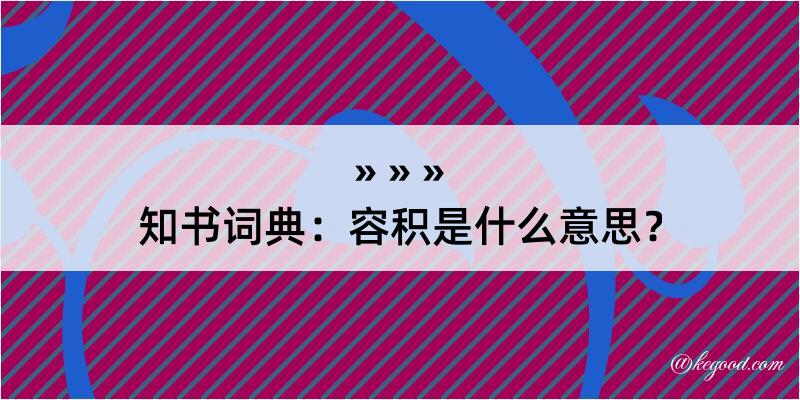 » » »
知书词典：容积是什么意思？

@kegood.com